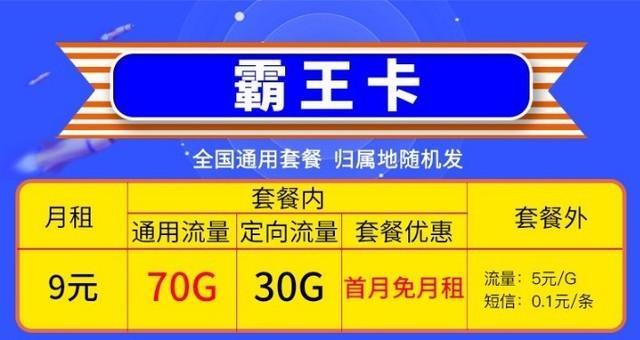 霸王卡

全国通用套餐 归属地随机发

| 月租 | 套餐内 | | | 套餐外 |
|---|---|---|---|---|
| | 通用流量 | 定向流量 | 套餐优惠 | |
| 9元 | 70G | 30G | 首月免月租 | 流量：5元/G 短信：0.1元/条 |